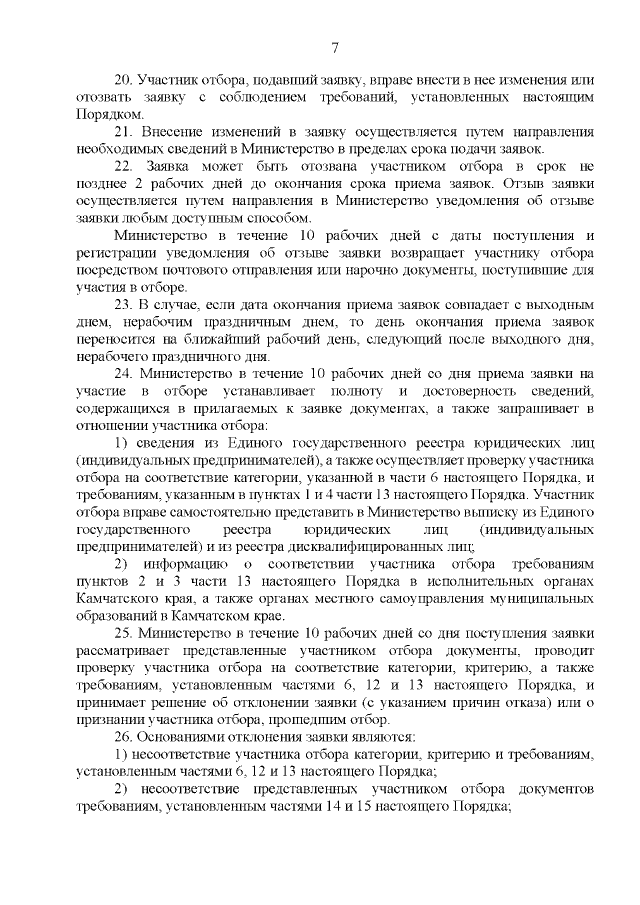 7

20. Участник отбора, подавший заявку, вправе внести в нее изменения или отозвать заявку с соблюдением требований, установленных настоящим Порядком.

21. Внесение изменений в заявку осуществляется путем направления необходимых сведений в Министерство в пределах срока подачи заявок.

22. Заявка может быть отозвана участником отбора в срок не позднее 2 рабочих дней до окончания срока приема заявок. Отзыв заявки осуществляется путем направления в Министерство уведомления об отзыве заявки любым доступным способом.

Министерство в течение 10 рабочих дней с даты поступления и регистрации уведомления об отзыве заявки возвращает участнику отбора посредством почтового отправления или нарочно документы, поступившие для участия в отборе.

23. В случае, если дата окончания приема заявок совпадает с выходным днем, нерабочим праздничным днем, то день окончания приема заявок переносится на ближайший рабочий день, следующий после выходного дня, нерабочего праздничного дня.

24. Министерство в течение 10 рабочих дней со дня приема заявки на участие в отборе устанавливает полноту и достоверность сведений, содержащихся в прилагаемых к заявке документах, а также запрашивает в отношении участника отбора:

1) сведения из Единого государственного реестра юридических лиц (индивидуальных предпринимателей), а также осуществляет проверку участника отбора на соответствие категории, указанной в части 6 настоящего Порядка, и требованиям, указанным в пунктах 1 и 4 части 13 настоящего Порядка. Участник отбора вправе самостоятельно представить в Министерство выписку из Единого государственного реестра юридических лиц (индивидуальных предпринимателей) и из реестра дисквалифицированных лиц;

2) информацию о соответствии участника отбора требованиям пунктов 2 и 3 части 13 настоящего Порядка в исполнительных органах Камчатского края, а также органах местного самоуправления муниципальных образований в Камчатском крае.

25. Министерство в течение 10 рабочих дней со дня поступления заявки рассматривает представленные участником отбора документы, проводит проверку участника отбора на соответствие категории, критерию, а также требованиям, установленным частями 6, 12 и 13 настоящего Порядка, и принимает решение об отклонении заявки (с указанием причин отказа) или о признании участника отбора, прошедшим отбор.

26. Основаниями отклонения заявки являются:

1) несоответствие участника отбора категории, критерию и требованиям, установленным частями 6, 12 и 13 настоящего Порядка;

2) несоответствие представленных участником отбора документов требованиям, установленным частями 14 и 15 настоящего Порядка;